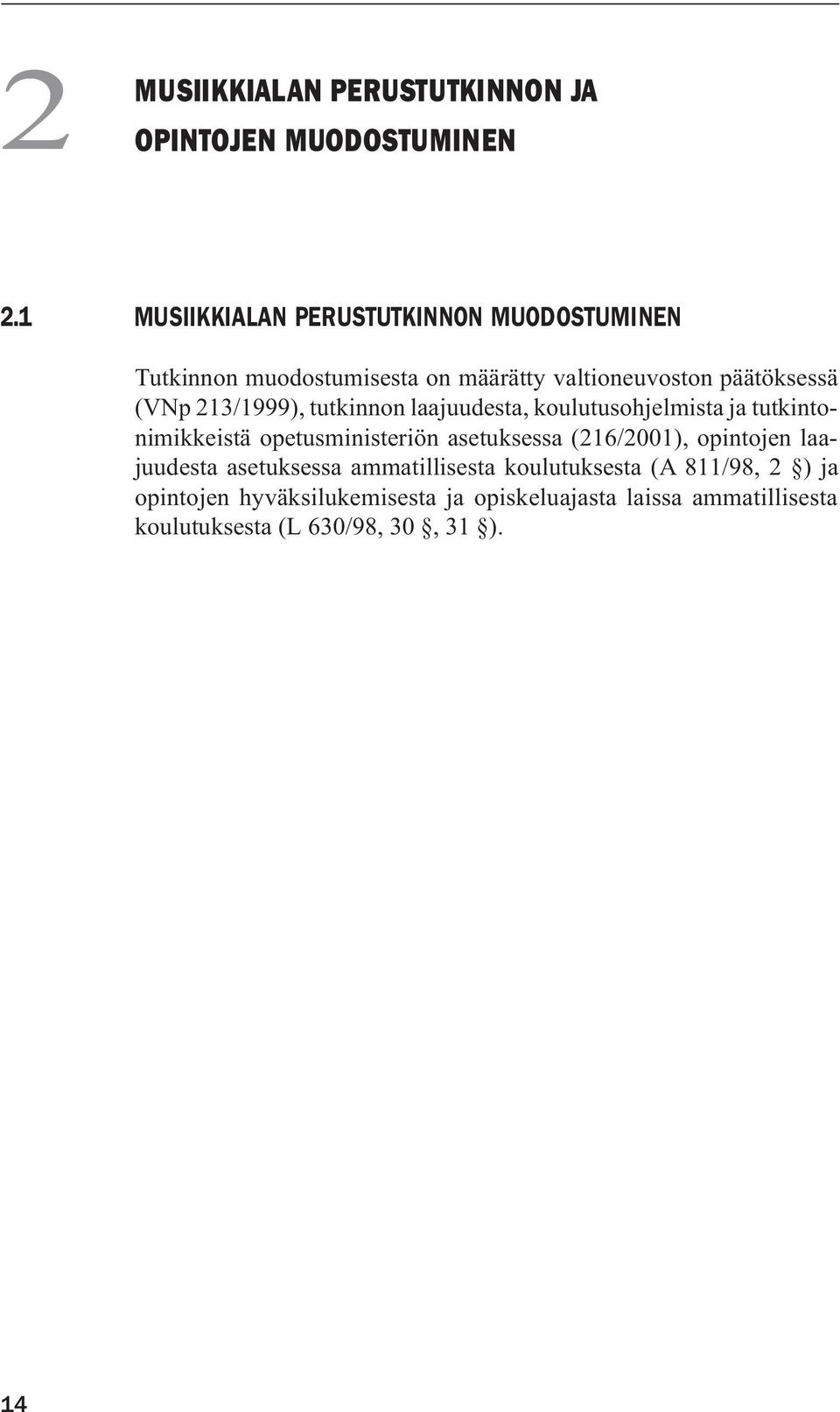 2 MUSIIKKIALAN PERUSTUTKINNON JA OPINTOJEN MUODOSTUMINEN

2.1 MUSIIKKIALAN PERUSTUTKINNON MUODOSTUMINEN

Tutkinnon muodostumisesta on määrätty valtioneuvoston päätöksessä (VNp 213/1999), tutkinnon laajuudesta, koulutusohjelmista ja tutkintonimikkeistä opetusministeriön asetuksessa (216/2001), opintojen laajuudesta asetuksessa ammatillisesta koulutuksesta (A 811/98, 2 §) ja opintojen hyväksilukemisesta ja opiskeluajasta laissa ammatillisesta koulutuksesta (L 630/98, 30 §, 31 §).

14